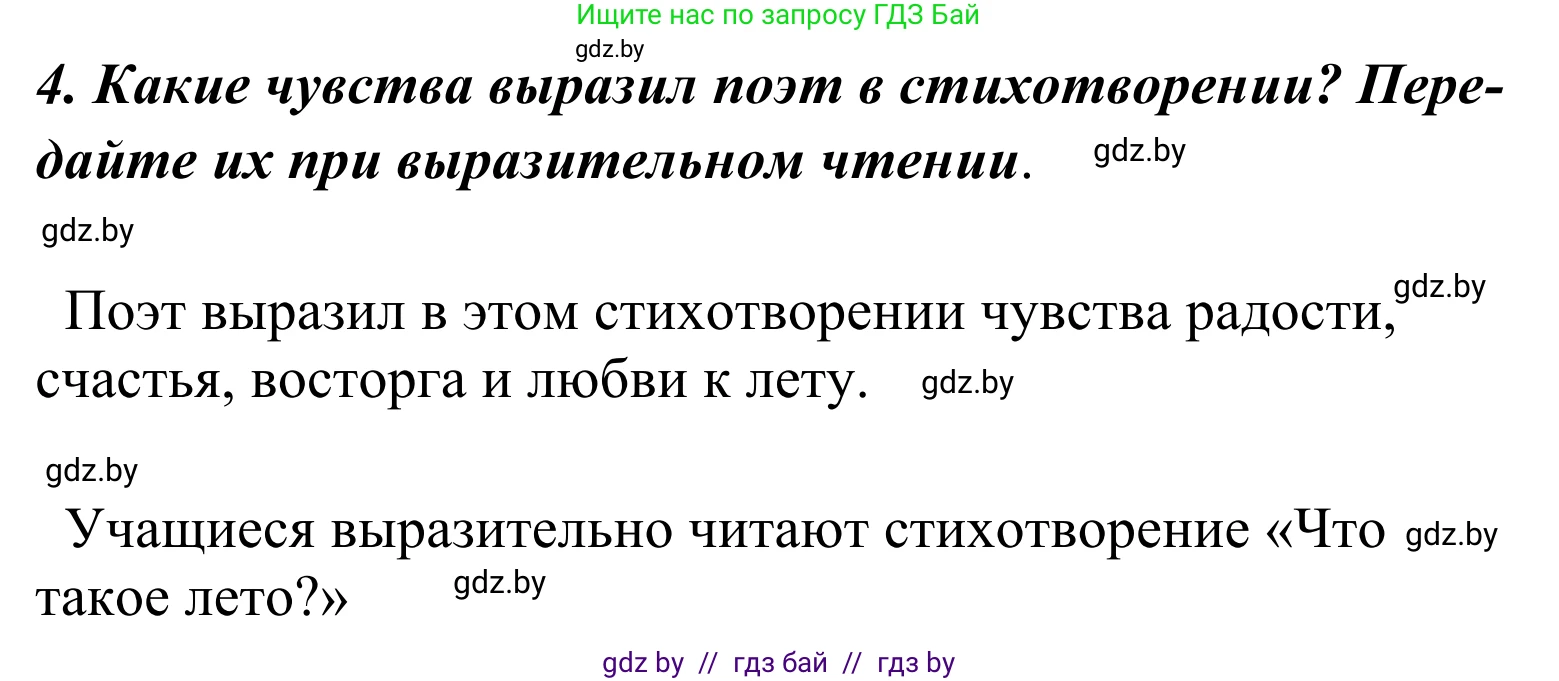 Ищите нас по запросу ГДЗ Бай

gdz.by

4. Какие чувства выразил поэт в стихотворении? Передайте их при выразительном чтении. gdz.by

gdz.by

Поэт выразил в этом стихотворении чувства радости, gdz.by счастья, восторга и любви к лету. gdz.by

gdz.by

Учащиеся выразительно читают стихотворение «Что gdz.by такое лето?» gdz.by

gdz by // гдз бай // гдз by